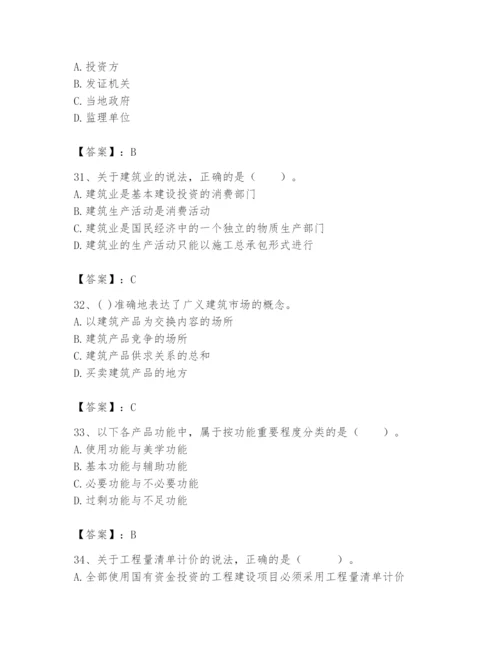 A. 投资方
B. 发证机关
C. 当地政府
D. 监理单位

【答案】：B

31、关于建筑业的说法，正确的是（　　）。
A. 建筑业是基本建设投资的消费部门
B. 建筑生产活动是消费活动
C. 建筑业是国民经济中的一个独立的物质生产部门
D. 建筑业的生产活动只能以施工总承包形式进行

【答案】：C

32、( )准确地表达了广义建筑市场的概念。
A. 以建筑产品为交换内容的场所
B. 建筑产品竞争的场所
C. 建筑产品供求关系的总和
D. 买卖建筑产品的地方

【答案】：C

33、以下各产品功能中，属于按功能重要程度分类的是（　　）。
A. 使用功能与美学功能
B. 基本功能与辅助功能
C. 必要功能与不必要功能
D. 过剩功能与不足功能

【答案】：B

34、关于工程量清单计价的说法，正确的是（　　）。
A. 全部使用国有资金投资的工程建设项目必须采用工程量清单计价